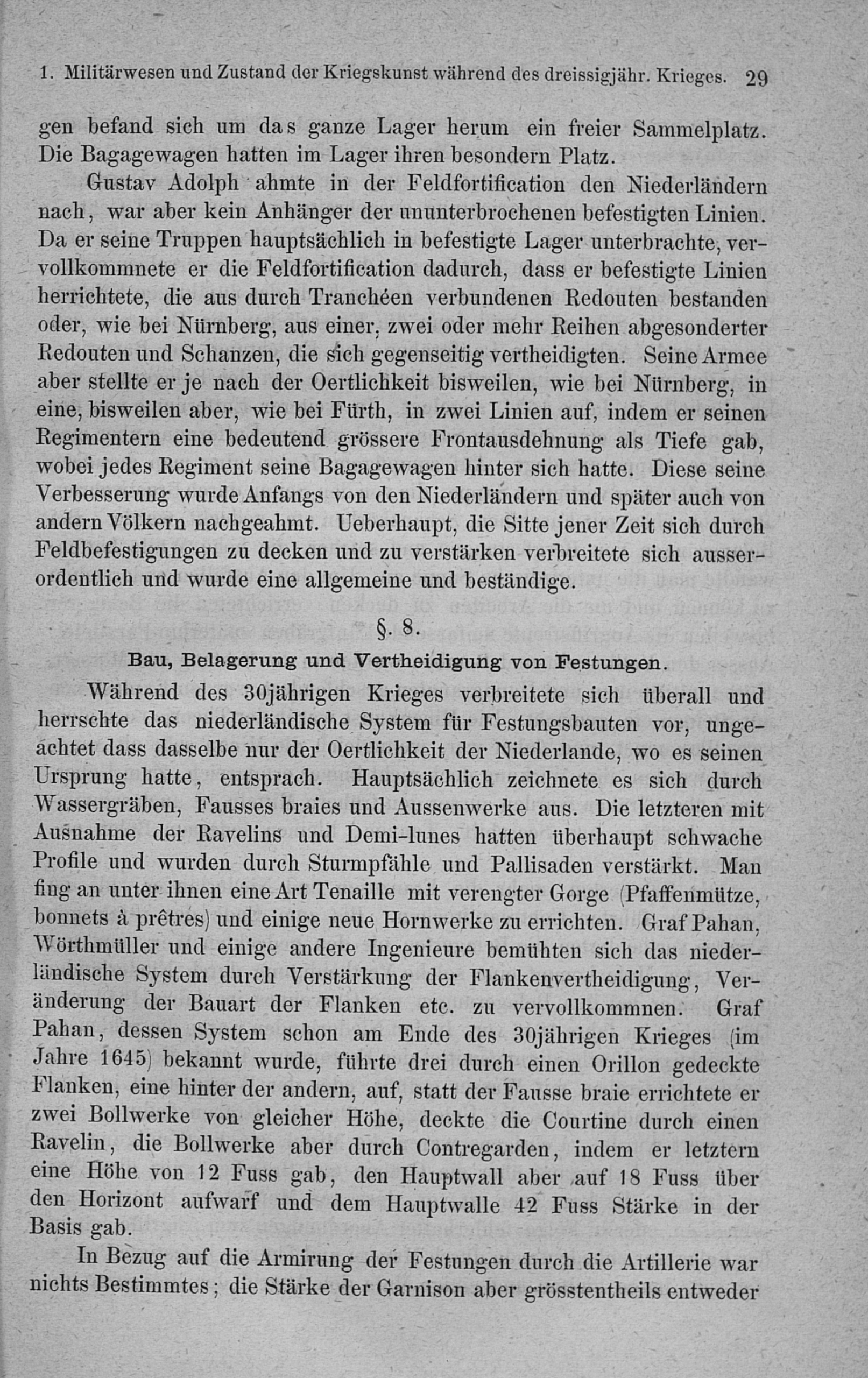 1. Militärwesen und Zustand der Kriegskunst während des dreissigjähr. Krieges. 29

gen befand sich um das ganze Lager herum ein freier Sammelplatz. Die Bagagewagen hatten im Lager ihren besondern Platz.

Gustav Adolph ahmte in der Feldfortification den Niederländern nach, war aber kein Anhänger der ununterbrochenen befestigten Linien. Da er seine Truppen hauptsächlich in befestigte Lager unterbrachte, vervollkommnete er die Feldfortification dadurch, dass er befestigte Linien herrichtete, die aus durch Tranchéen verbundenen Redouten bestanden oder, wie bei Nürnberg, aus einer, zwei oder mehr Reihen abgesonderter Redouten und Schanzen, die sich gegenseitig vertheidigten. Seine Armee aber stellte er je nach der Oertlichkeit bisweilen, wie bei Nürnberg, in eine, bisweilen aber, wie bei Fürth, in zwei Linien auf, indem er seinen Regimentern eine bedeutend grössere Frontausdehnung als Tiefe gab, wobei jedes Regiment seine Bagagewagen hinter sich hatte. Diese seine Verbesserung wurde Anfangs von den Niederländern und später auch von andern Völkern nachgeahmt. Ueberhaupt, die Sitte jener Zeit sich durch Feldbefestigungen zu decken und zu verstärken verbreitete sich ausserordentlich und wurde eine allgemeine und beständige.

§. 8.

Bau, Belagerung und Vertheidigung von Festungen.

Während des 30jährigen Krieges verbreitete sich überall und herrschte das niederländische System für Festungsbauten vor, ungeachtet dass dasselbe nur der Oertlichkeit der Niederlande, wo es seinen Ursprung hatte, entsprach. Hauptsächlich zeichnete es sich durch Wassergräben, Fausses braies und Aussenwerke aus. Die letzteren mit Ausnahme der Ravelins und Demi-lunes hatten überhaupt schwache Profile und wurden durch Sturmpfähle und Pallisaden verstärkt. Man fing an unter ihnen eine Art Tenaille mit verengter Gorge (Pfaffenmütze, bonnets à prêtres) und einige neue Hornwerke zu errichten. Graf Pahan, Wörthmüller und einige andere Ingenieure bemühten sich das niederländische System durch Verstärkung der Flankenvertheidigung, Veränderung der Bauart der Flanken etc. zu vervollkommnen. Graf Pahan, dessen System schon am Ende des 30jährigen Krieges (im Jahre 1645) bekannt wurde, führte drei durch einen Orillon gedeckte Flanken, eine hinter der andern, auf, statt der Fausse braie errichtete er zwei Bollwerke von gleicher Höhe, deckte die Courtine durch einen Ravelin, die Bollwerke aber durch Contregarden, indem er letztern eine Höhe von 12 Fuss gab, den Hauptwall aber auf 18 Fuss über den Horizont aufwarf und dem Hauptwalle 42 Fuss Stärke in der Basis gab.

In Bezug auf die Armirung der Festungen durch die Artillerie war nichts Bestimmtes; die Stärke der Garnison aber grösstentheils entweder